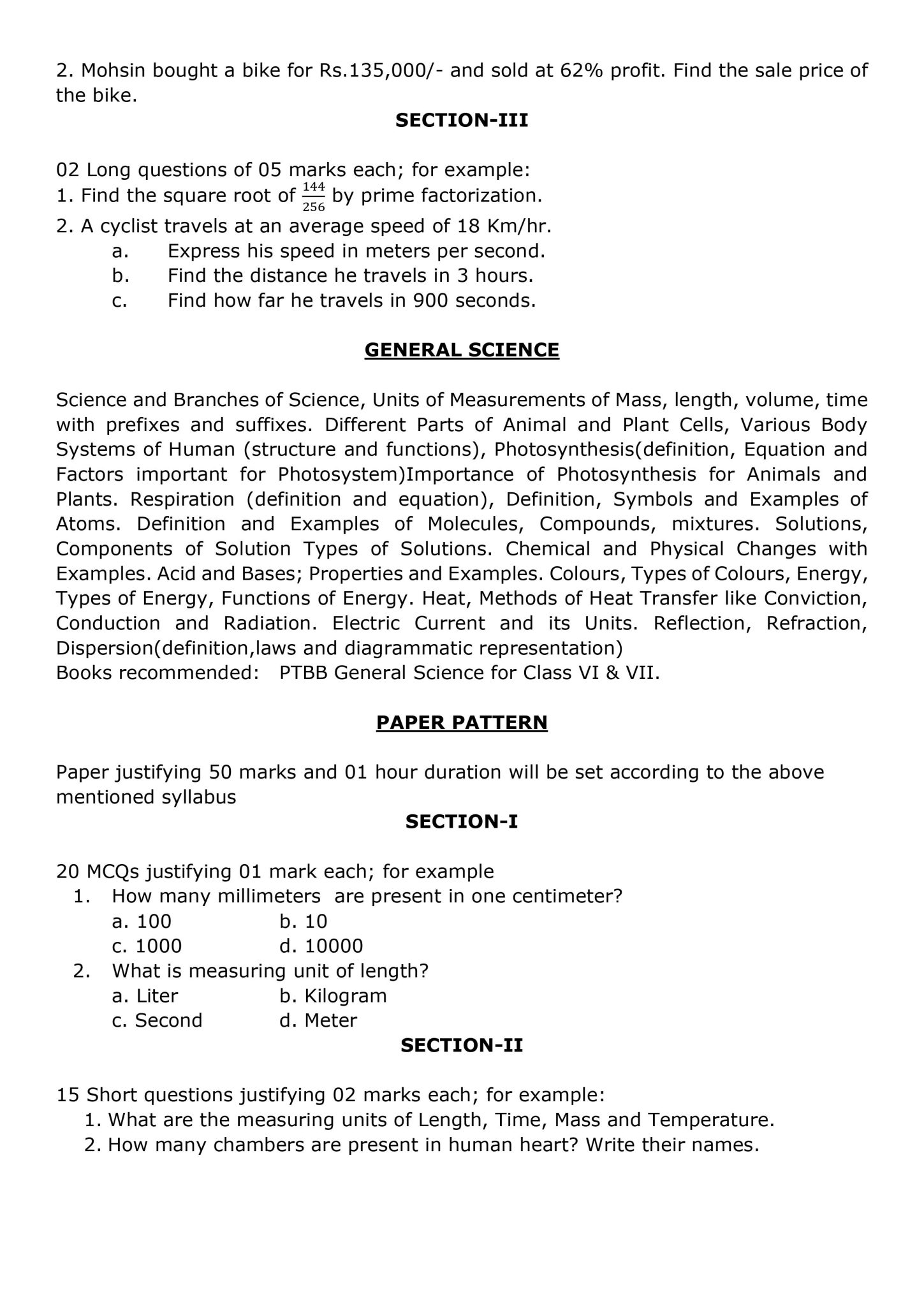 2. Mohsin bought a bike for Rs.135,000/- and sold at 62% profit. Find the sale price of the bike.

SECTION-III

02 Long questions of 05 marks each; for example:
1. Find the square root of $\frac{144}{256}$ by prime factorization.
2. A cyclist travels at an average speed of 18 Km/hr.
a. Express his speed in meters per second.
b. Find the distance he travels in 3 hours.
c. Find how far he travels in 900 seconds.

GENERAL SCIENCE

Science and Branches of Science, Units of Measurements of Mass, length, volume, time with prefixes and suffixes. Different Parts of Animal and Plant Cells, Various Body Systems of Human (structure and functions), Photosynthesis(definition, Equation and Factors important for Photosystem)Importance of Photosynthesis for Animals and Plants. Respiration (definition and equation), Definition, Symbols and Examples of Atoms. Definition and Examples of Molecules, Compounds, mixtures. Solutions, Components of Solution Types of Solutions. Chemical and Physical Changes with Examples. Acid and Bases; Properties and Examples. Colours, Types of Colours, Energy, Types of Energy, Functions of Energy. Heat, Methods of Heat Transfer like Conviction, Conduction and Radiation. Electric Current and its Units. Reflection, Refraction, Dispersion(definition,laws and diagrammatic representation)
Books recommended: PTBB General Science for Class VI & VII.

PAPER PATTERN

Paper justifying 50 marks and 01 hour duration will be set according to the above mentioned syllabus

SECTION-I

20 MCQs justifying 01 mark each; for example
1. How many millimeters are present in one centimeter?
a. 100 b. 10
c. 1000 d. 10000
2. What is measuring unit of length?
a. Liter b. Kilogram
c. Second d. Meter

SECTION-II

15 Short questions justifying 02 marks each; for example:
1. What are the measuring units of Length, Time, Mass and Temperature.
2. How many chambers are present in human heart? Write their names.